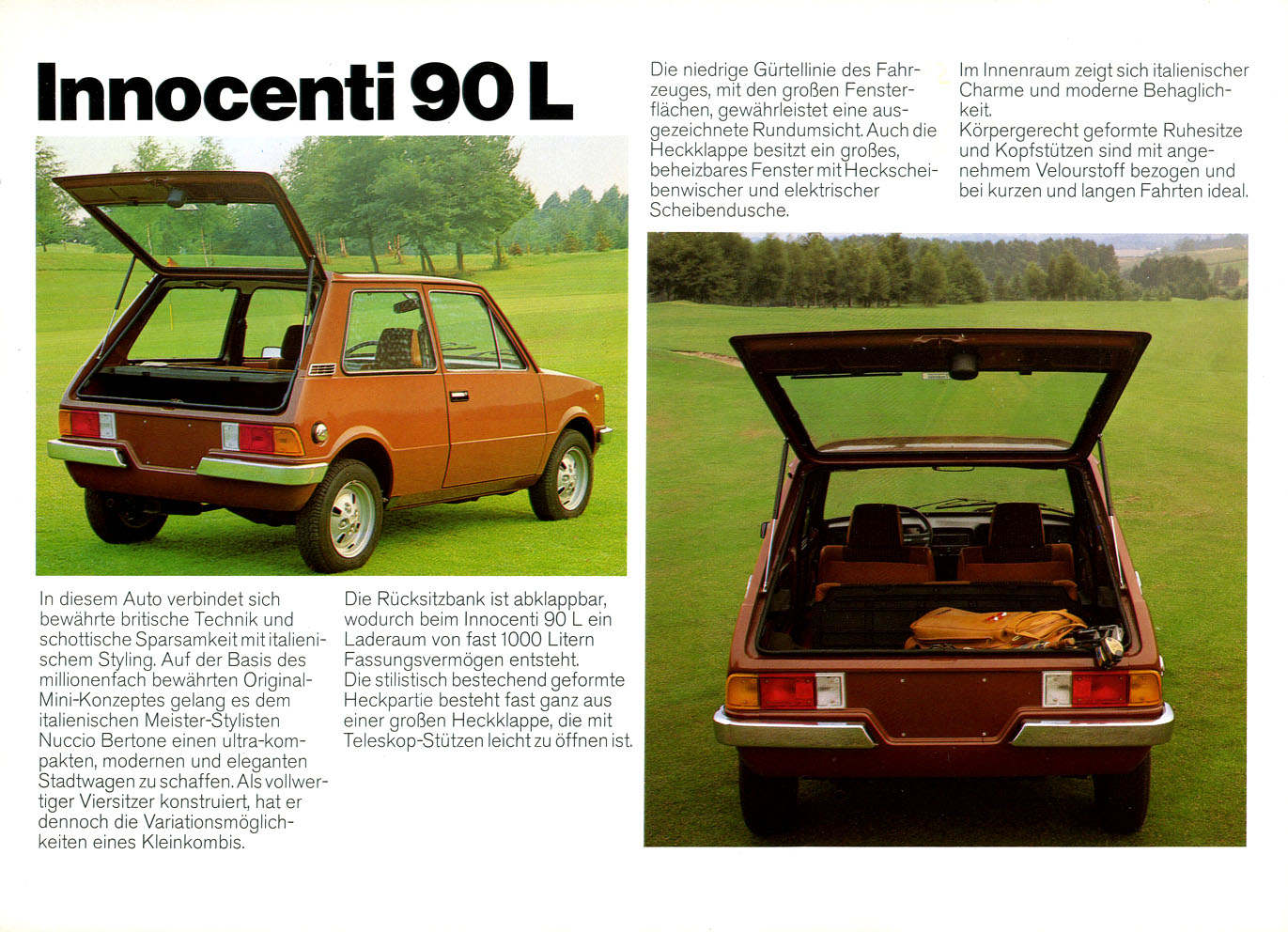 Innocenti 90 L

In diesem Auto verbindet sich bewährte britische Technik und schottische Sparsamkeit mit italienischem Styling. Auf der Basis des millionenfach bewährten Original-Mini-Konzeptes gelang es dem italienischen Meister-Stylisten Nuccio Bertone einen ultra-kompakten, modernen und eleganten Stadtwagen zu schaffen. Als vollwertiger Viersitzer konstruiert, hat er dennoch die Variationsmöglichkeiten eines Kleinkombis.

Die Rücksitzbank ist abklappbar, wodurch beim Innocenti 90 L ein Laderaum von fast 1000 Litern Fassungsvermögen entsteht.
Die stilistisch bestechend geformte Heckpartie besteht fast ganz aus einer großen Heckklappe, die mit Teleskop-Stützen leicht zu öffnen ist.

Die niedrige Gürtellinie des Fahrzeuges, mit den großen Fensterflächen, gewährleistet eine ausgezeichnete Rundumsicht. Auch die Heckklappe besitzt ein großes, beheizbares Fenster mit Heckscheibenwischer und elektrischer Scheibendusche.

Im Innenraum zeigt sich italienischer Charme und moderne Behaglichkeit.
Körpergerecht geformte Ruhesitze und Kopfstützen sind mit angenehmem Velourstoff bezogen und bei kurzen und langen Fahrten ideal.